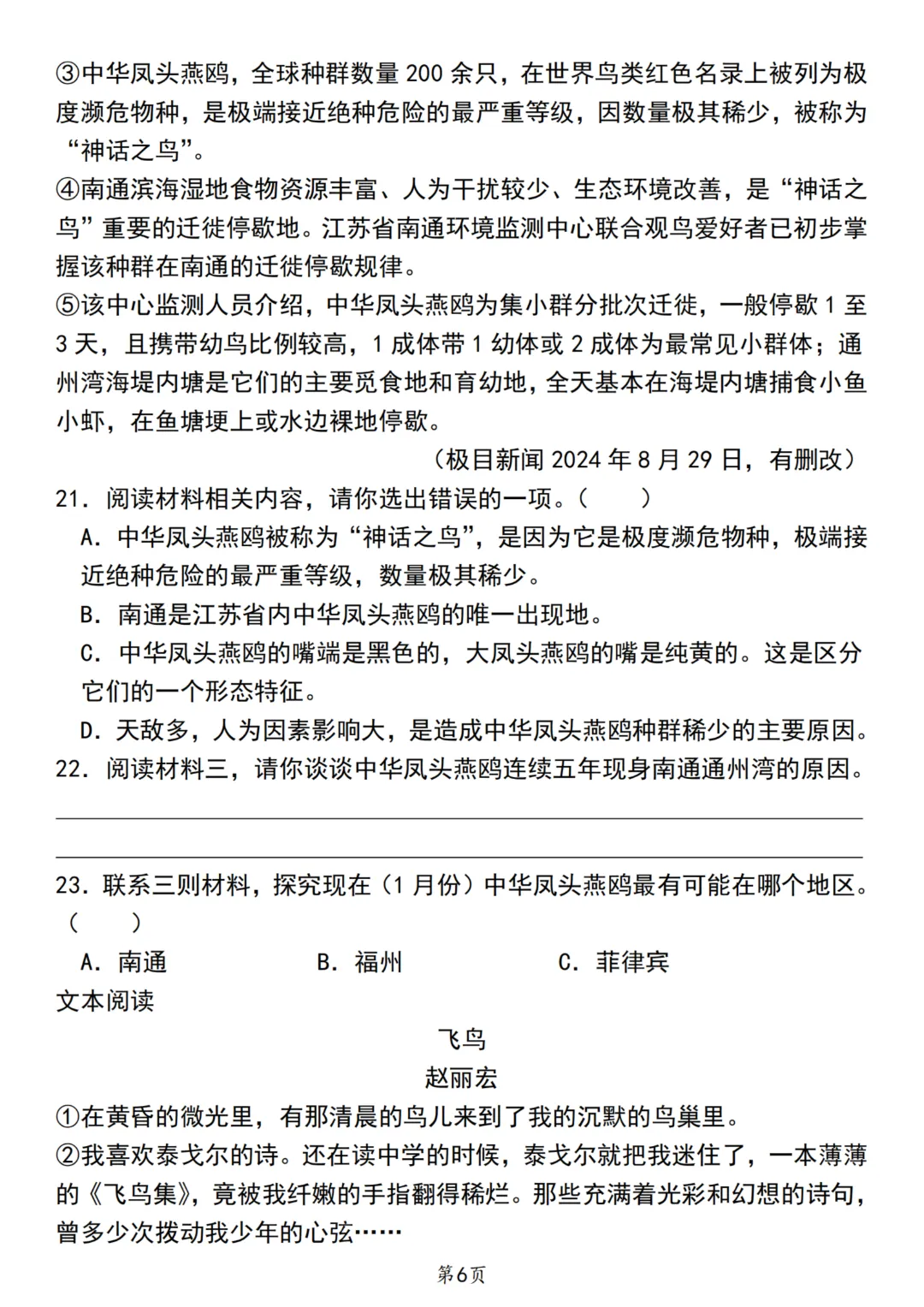 ③中华凤头燕鸥，全球种群数量 200 余只，在世界鸟类红色名录上被列为极度濒危物种，是极端接近绝种危险的最严重等级，因数量极其稀少，被称为“神话之鸟”。

④南通滨海湿地食物资源丰富、人为干扰较少、生态环境改善，是“神话之鸟”重要的迁徙停歇地。江苏省南通环境监测中心联合观鸟爱好者已初步掌握该种群在南通的迁徙停歇规律。

⑤该中心监测人员介绍，中华凤头燕鸥为集小群分批次迁徙，一般停歇 1 至 3 天，且携带幼鸟比例较高，1 成体带 1 幼体或 2 成体为最常见小群体；通州湾海堤内塘是它们的主要觅食地和育幼地，全天基本在海堤内塘捕食小鱼小虾，在鱼塘埂上或水边裸地停歇。

（极目新闻 2024 年 8 月 29 日，有删改）

21．阅读材料相关内容，请你选出错误的一项。（　　）

A．中华凤头燕鸥被称为“神话之鸟”，是因为它是极度濒危物种，极端接近绝种危险的最严重等级，数量极其稀少。

B．南通是江苏省内中华凤头燕鸥的唯一出现地。

C．中华凤头燕鸥的嘴端是黑色的，大凤头燕鸥的嘴是纯黄的。这是区分它们的一个形态特征。

D．天敌多，人为因素影响大，是造成中华凤头燕鸥种群稀少的主要原因。

22．阅读材料三，请你谈谈中华凤头燕鸥连续五年现身南通通州湾的原因。

23．联系三则材料，探究现在（1 月份）中华凤头燕鸥最有可能在哪个地区。（　　）

A．南通　　B．福州　　C．菲律宾

文本阅读

飞鸟

赵丽宏

①在黄昏的微光里，有那清晨的鸟儿来到了我的沉默的鸟巢里。

②我喜欢泰戈尔的诗。还在读中学的时候，泰戈尔就把我迷住了，一本薄薄的《飞鸟集》，竟被我纤嫩的手指翻得稀烂。那些充满着光彩和幻想的诗句，曾多少次拨动我少年的心弦……

第6页